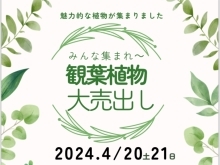 魅力的な植物が集まりました

みんな集まれ〜
観葉植物
大売出し

2024.4/20土21日